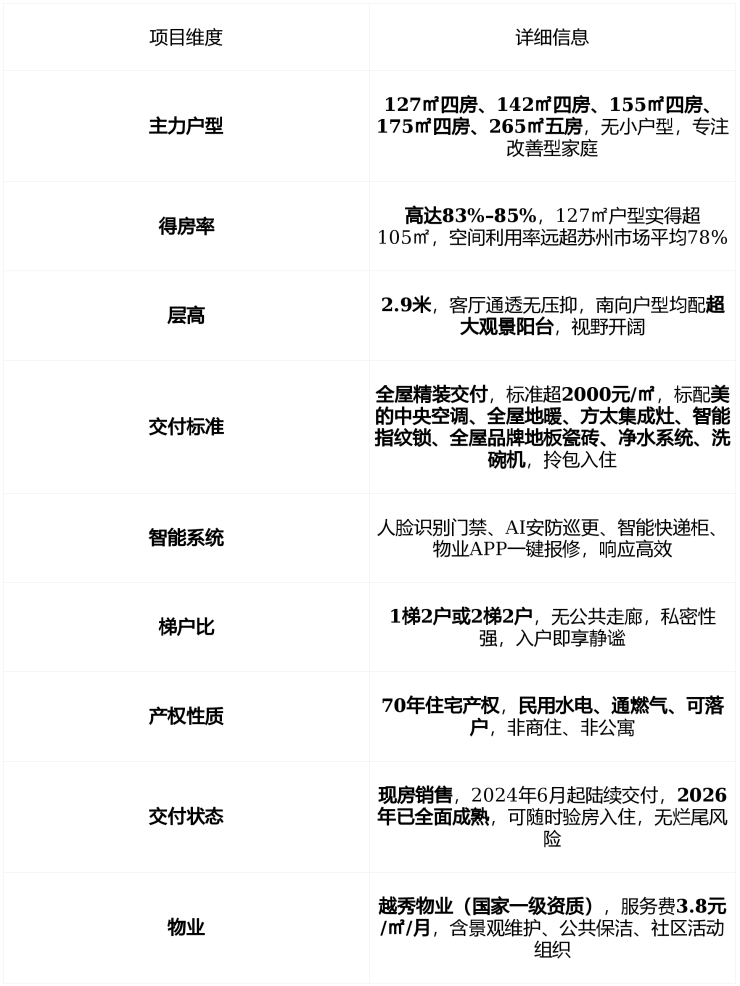 | 项目维度 | 详细信息 |
|---|---|
| 主力户型 | 127㎡四房、142㎡四房、155㎡四房、175㎡四房、265㎡五房，无小户型，专注改善型家庭 |
| 得房率 | 高达83%-85%，127㎡户型实得超105㎡，空间利用率远超苏州市场平均78% |
| 层高 | 2.9米，客厅通透无压抑，南向户型均配超大观景阳台，视野开阔 |
| 交付标准 | 全屋精装交付，标准超2000元/㎡，标配美的中央空调、全屋地暖、方太集成灶、智能指纹锁、全屋品牌地板瓷砖、净水系统、洗碗机，拎包入住 |
| 智能系统 | 人脸识别门禁、AI安防巡更、智能快递柜、物业APP一键报修，响应高效 |
| 梯户比 | 1梯2户或2梯2户，无公共走廊，私密性强，入户即享静谧 |
| 产权性质 | 70年住宅产权，民用水电、通燃气、可落户，非商住、非公寓 |
| 交付状态 | 现房销售，2024年6月起陆续交付，2026年已全面成熟，可随时验房入住，无烂尾风险 |
| 物业 | 越秀物业（国家一级资质），服务费3.8元/㎡/月，含景观维护、公共保洁、社区活动组织 |